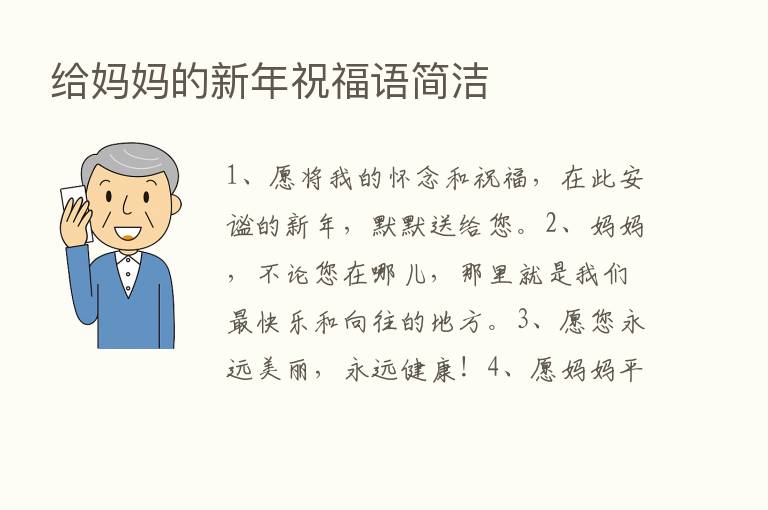 给妈妈的新年祝福语简洁

1、愿将我的怀念和祝福，在此安谧的新年，默默送给您。2、妈妈，不论您在哪儿，那里就是我们最快乐和向往的地方。3、愿您永远美丽，永远健康！4、愿妈妈平